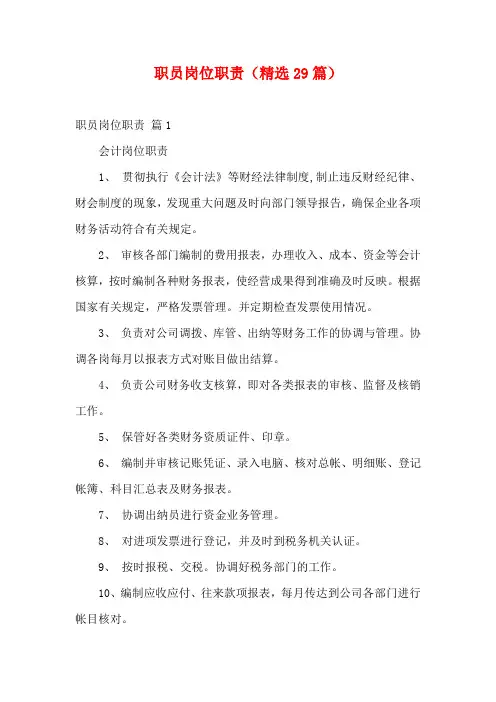 职员岗位职责（精选29篇）

职员岗位职责 篇1

会计岗位职责

1、 贯彻执行《会计法》等财经法律制度，制止违反财经纪律、财会制度的现象，发现重大问题及时向部门领导报告，确保企业各项财务活动符合有关规定。

2、 审核各部门编制的费用报表，办理收入、成本、资金等会计核算，按时编制各种财务报表，使经营成果得到准确及时反映。根据国家有关规定，严格发票管理。并定期检查发票使用情况。

3、 负责对公司调拨、库管、出纳等财务工作的协调与管理。协调各岗每月以报表方式对账目做出结算。

4、 负责公司财务收支核算，即对各类报表的审核、监督及核销工作。

5、 保管好各类财务资质证件、印章。

6、 编制并审核记账凭证、录入电脑、核对总帐、明细账、登记帐簿、科目汇总表及财务报表。

7、 协调出纳员进行资金业务管理。

8、 对进项发票进行登记，并及时到税务机关认证。

9、 按时报税、交税。协调好税务部门的工作。

10、编制应收应付、往来款项报表，每月传达到公司各部门进行帐目核对。